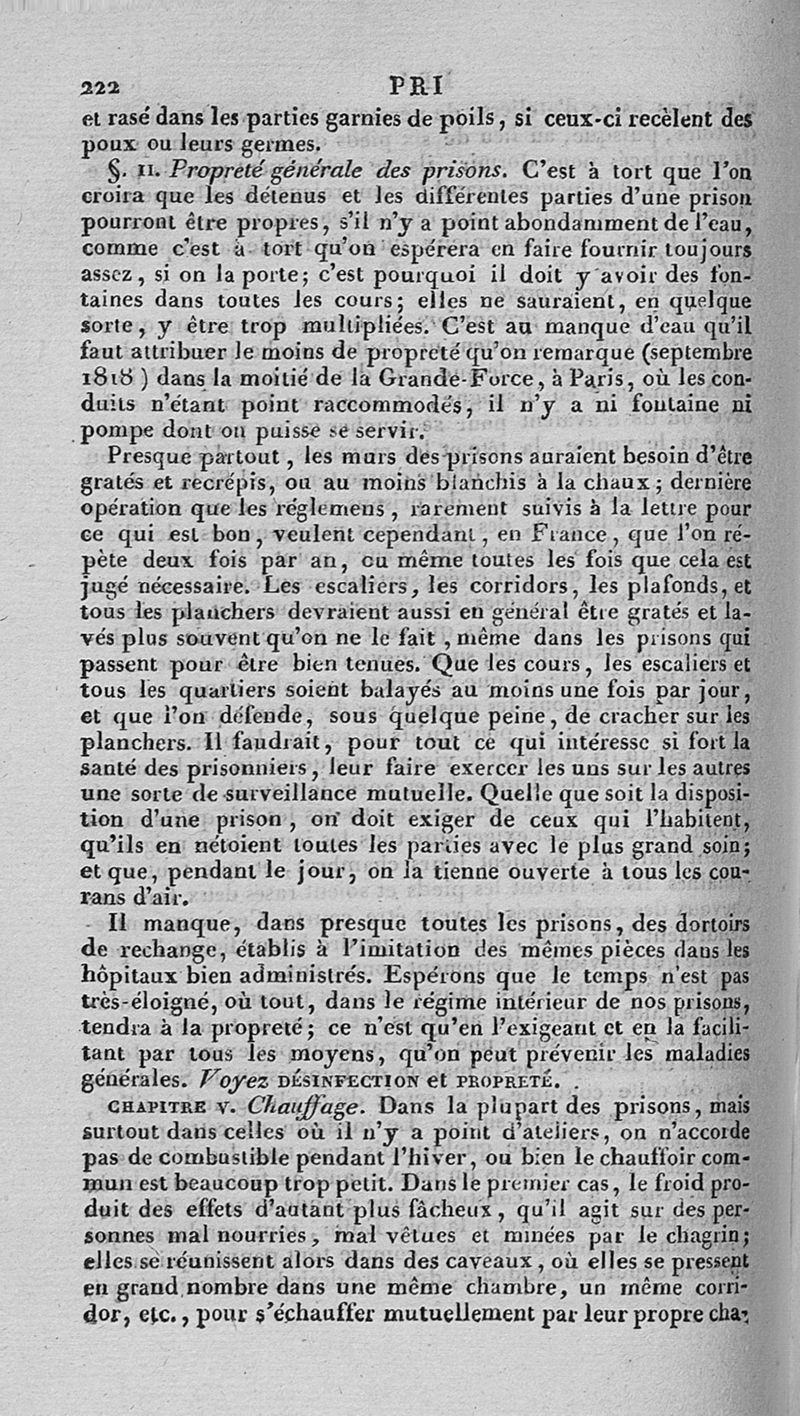 222 PRI

et rasé dans les parties garnies de poils, si ceux-ci recèlent des poux ou leurs germes.

§. II. Propreté générale des prisons. C'est à tort que l'on croira que les détenus et les différentes parties d'une prison pourront être propres, s'il n'y a point abondamment de l'eau, comme c'est à tort qu'on espérera en faire fournir toujours assez, si on la porte; c'est pourquoi il doit y avoir des fontaines dans toutes les cours; elles ne sauraient, en quelque sorte, y être trop multipliées. C'est au manque d'eau qu'il faut attribuer le moins de propreté qu'on remarque (septembre 1818) dans la moitié de la Grande-Force, à Paris, où les conduits n'étant point raccommodés, il n'y a ni fontaine ni pompe dont on puisse se servir.

Presque partout, les murs des prisons auraient besoin d'être gratés et recrépis, ou au moins blanchis à la chaux; dernière opération que les réglemens, rarement suivis à la lettre pour ce qui est bon, veulent cependant, en France, que l'on répète deux fois par an, ou même toutes les fois que cela est jugé nécessaire. Les escaliers, les corridors, les plafonds, et tous les planchers devraient aussi en général être gratés et lavés plus souvent qu'on ne le fait, même dans les prisons qui passent pour être bien tenues. Que les cours, les escaliers et tous les quartiers soient balayés au moins une fois par jour, et que l'on défende, sous quelque peine, de cracher sur les planchers. Il faudrait, pour tout ce qui intéresse si fort la santé des prisonniers, leur faire exercer les uns sur les autres une sorte de surveillance mutuelle. Quelle que soit la disposition d'une prison, on doit exiger de ceux qui l'habitent, qu'ils en nétoient toutes les parties avec le plus grand soin; et que, pendant le jour, on la tienne ouverte à tous les courans d'air.

Il manque, dans presque toutes les prisons, des dortoirs de rechange, établis à l'imitation des mêmes pièces dans les hôpitaux bien administrés. Espérons que le temps n'est pas très-éloigné, où tout, dans le régime intérieur de nos prisons, tendra à la propreté; ce n'est qu'en l'exigeant et en la facilitant par tous les moyens, qu'on peut prévenir les maladies générales. Voyez DÉSINFECTION et PROPRETÉ.

CHAPITRE V. Chauffage. Dans la plupart des prisons, mais surtout dans celles où il n'y a point d'ateliers, on n'accorde pas de combustible pendant l'hiver, ou bien le chauffoir commun est beaucoup trop petit. Dans le premier cas, le froid produit des effets d'autant plus fâcheux, qu'il agit sur des personnes mal nourries, mal vêtues et minées par le chagrin; elles se réunissent alors dans des caveaux, où elles se pressent en grand nombre dans une même chambre, un même corridor, etc., pour s'échauffer mutuellement par leur propre cha-